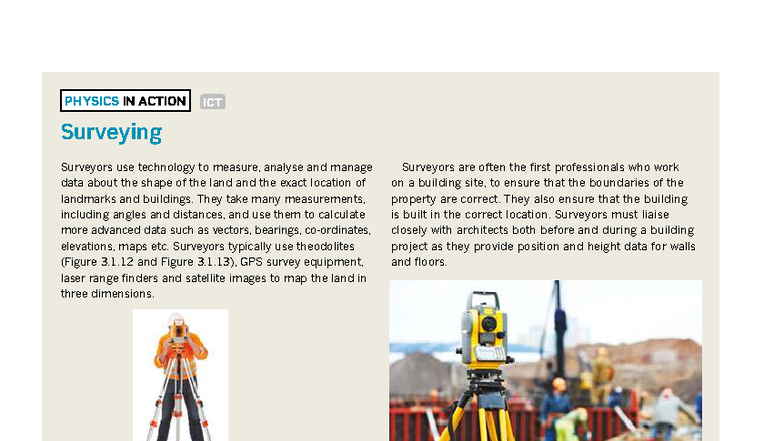 PHYSICS IN ACTION ICT

Surveying

Surveyors use technology to measure, analyse and manage data about the shape of the land and the exact location of landmarks and buildings. They take many measurements, including angles and distances, and use them to calculate more advanced data such as vectors, bearings, co-ordinates, elevations, maps etc. Surveyors typically use theodolites (Figure 3.1.12 and Figure 3.1.13), GPS survey equipment, laser range finders and satellite images to map the land in three dimensions.

Surveyors are often the first professionals who work on a building site, to ensure that the boundaries of the property are correct. They also ensure that the building is built in the correct location. Surveyors must liaise closely with architects both before and during a building project as they provide position and height data for walls and floors.